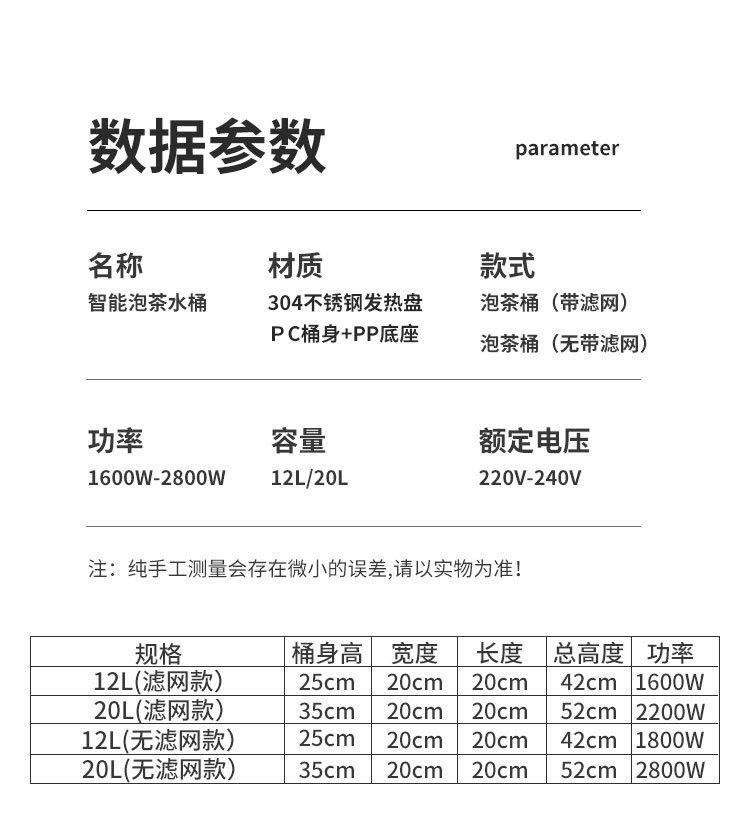 数据参数 parameter

名称
智能泡茶水桶

材质
304不锈钢发热盘
P C桶身+PP底座

款式
泡茶桶（带滤网）
泡茶桶（无带滤网）

功率
1600W-2800W

容量
12L/20L

额定电压
220V-240V

注：纯手工测量会存在微小的误差,请以实物为准！

| 规格 | 桶身高 | 宽度 | 长度 | 总高度 | 功率 |
|---|---|---|---|---|---|
| 12L(滤网款) | 25cm | 20cm | 20cm | 42cm | 1600W |
| 20L(滤网款) | 35cm | 20cm | 20cm | 52cm | 2200W |
| 12L(无滤网款) | 25cm | 20cm | 20cm | 42cm | 1800W |
| 20L(无滤网款) | 35cm | 20cm | 20cm | 52cm | 2800W |